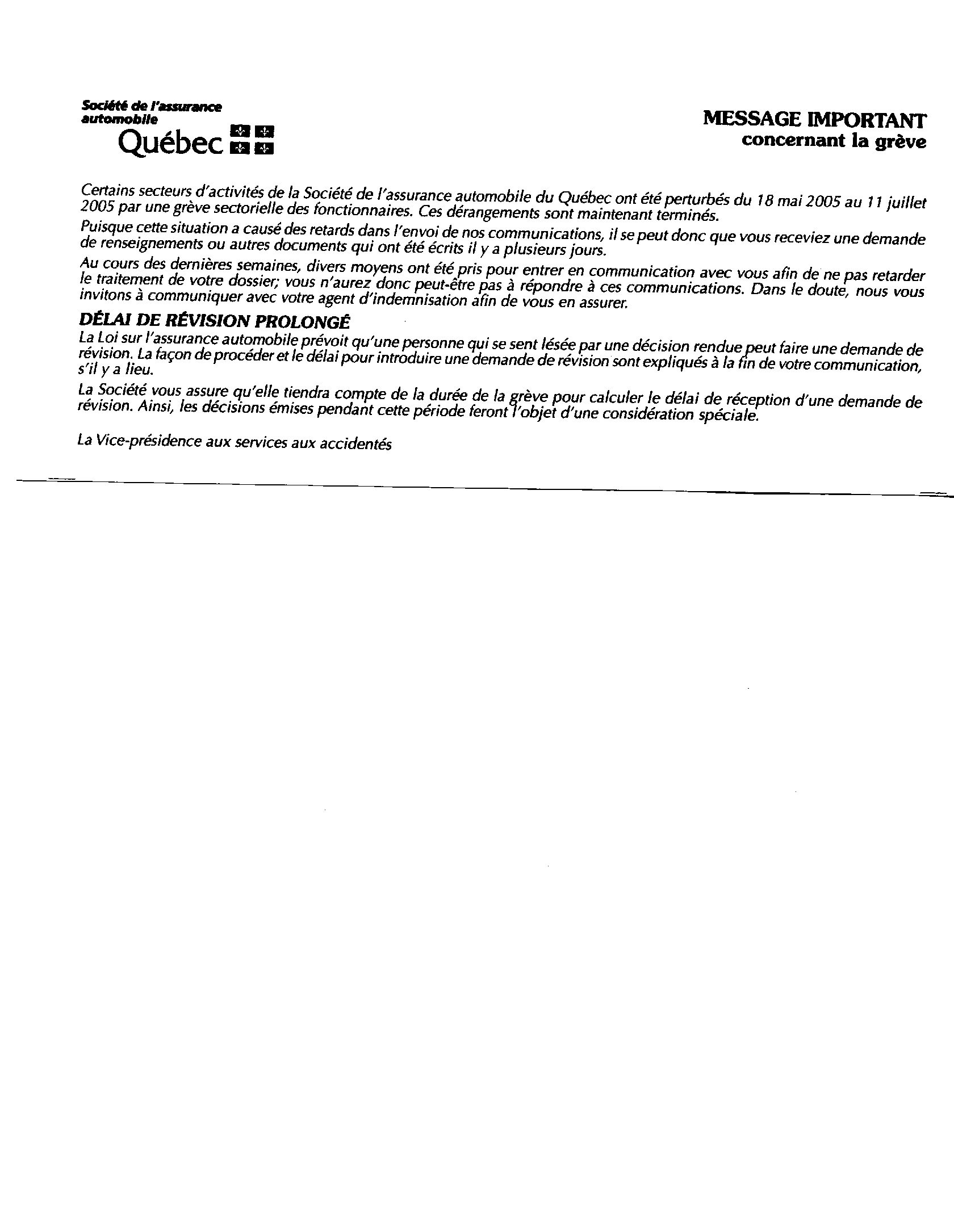 Société de l'assurance automobile
Québec

MESSAGE IMPORTANT
concernant la grève

Certains secteurs d'activités de la Société de l'assurance automobile du Québec ont été perturbés du 18 mai 2005 au 11 juillet 2005 par une grève sectorielle des fonctionnaires. Ces dérangements sont maintenant terminés.

Puisque cette situation a causé des retards dans l'envoi de nos communications, il se peut donc que vous receviez une demande de renseignements ou autres documents qui ont été écrits il y a plusieurs jours.

Au cours des dernières semaines, divers moyens ont été pris pour entrer en communication avec vous afin de ne pas retarder le traitement de votre dossier; vous n'aurez donc peut-être pas à répondre à ces communications. Dans le doute, nous vous invitons à communiquer avec votre agent d'indemnisation afin de vous en assurer.

DÉLAI DE RÉVISION PROLONGÉ

La Loi sur l'assurance automobile prévoit qu'une personne qui se sent lésée par une décision rendue peut faire une demande de révision. La façon de procéder et le délai pour introduire une demande de révision sont expliqués à la fin de votre communication, s'il y a lieu.

La Société vous assure qu'elle tiendra compte de la durée de la grève pour calculer le délai de réception d'une demande de révision. Ainsi, les décisions émises pendant cette période feront l'objet d'une considération spéciale.

La Vice-présidence aux services aux accidentés